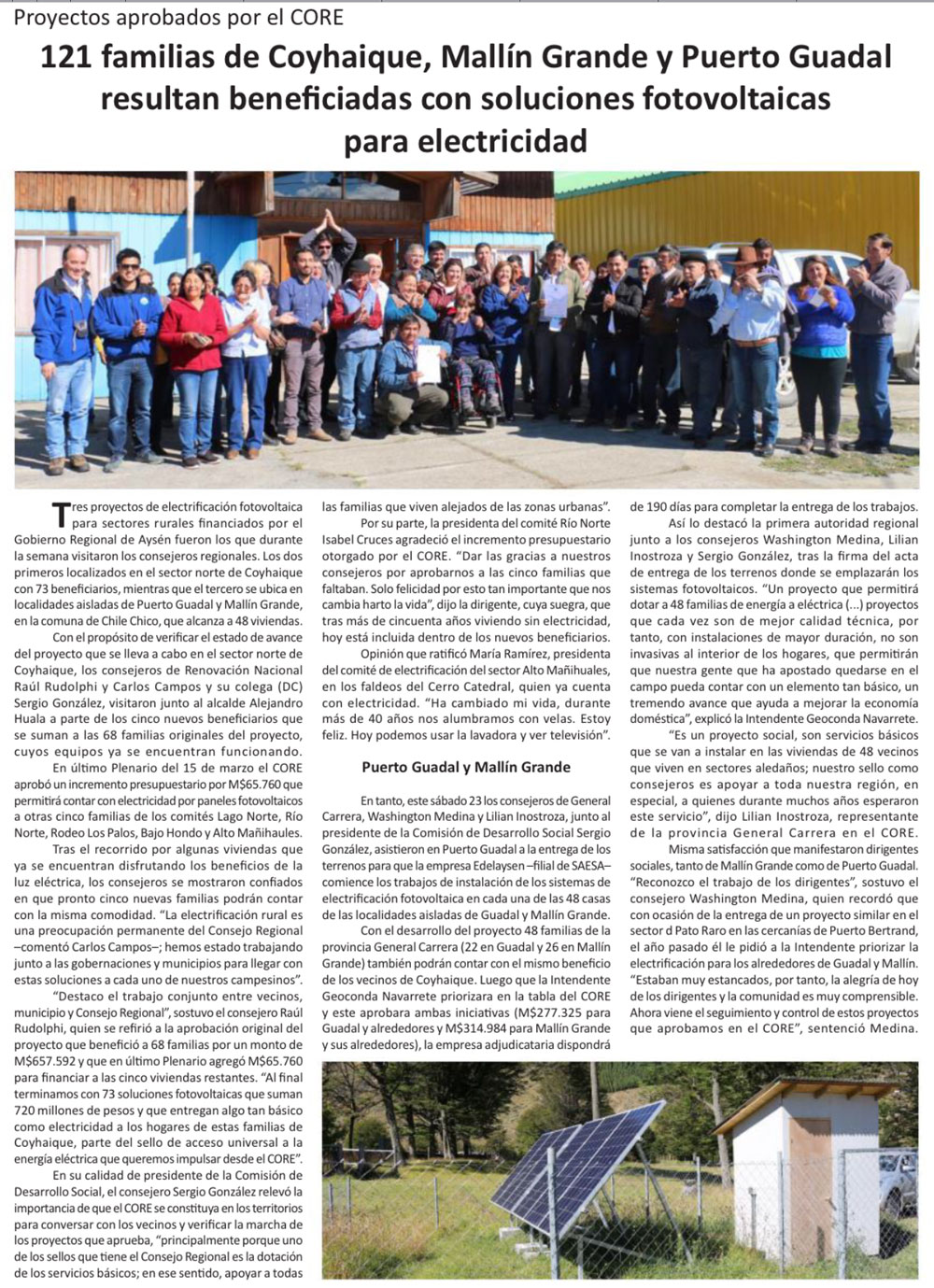 Proyectos aprobados por el CORE

121 familias de Coyhaique, Mallín Grande y Puerto Guadal resultan beneficiadas con soluciones fotovoltaicas para electricidad

Tres proyectos de electrificación fotovoltaica para sectores rurales financiados por el Gobierno Regional de Aysén fueron los que durante la semana visitaron los consejeros regionales. Los dos primeros localizados en el sector norte de Coyhaique con 73 beneficiarios, mientras que el tercero se ubica en localidades aisladas de Puerto Guadal y Mallín Grande, en la comuna de Chile Chico, que alcanza a 48 viviendas.

Con el propósito de verificar el estado de avance del proyecto que se lleva a cabo en el sector norte de Coyhaique, los consejeros de Renovación Nacional Raúl Rudolphi y Carlos Campos y su colega (DC) Sergio González, visitaron junto al alcalde Alejandro Huala a parte de los cinco nuevos beneficiarios que se suman a las 68 familias originales del proyecto, cuyos equipos ya se encuentran funcionando.

En último Plenario del 15 de marzo el CORE aprobó un incremento presupuestario por M$65.760 que permitirá contar con electricidad por paneles fotovoltaicos a otras cinco familias de los comités Lago Norte, Río Norte, Rodeo Los Palos, Bajo Hondo y Alto Mañihuales.

Tras el recorrido por algunas viviendas que ya se encuentran disfrutando los beneficios de la luz eléctrica, los consejeros se mostraron confiados en que pronto cinco nuevas familias podrán contar con la misma comodidad. "La electrificación rural es una preocupación permanente del Consejo Regional –comentó Carlos Campos–; hemos estado trabajando junto a las gobernaciones y municipios para llegar con estas soluciones a cada uno de nuestros campesinos".

"Destaco el trabajo conjunto entre vecinos, municipio y Consejo Regional", sostuvo el consejero Raúl Rudolphi, quien se refirió a la aprobación original del proyecto que benefició a 68 familias por un monto de M$657.592 y que en último Plenario agregó M$65.760 para financiar a las cinco viviendas restantes. "Al final terminamos con 73 soluciones fotovoltaicas que suman 720 millones de pesos y que entregan algo tan básico como electricidad a los hogares de estas familias de Coyhaique, parte del sello de acceso universal a la energía eléctrica que queremos impulsar desde el CORE".

En su calidad de presidente de la Comisión de Desarrollo Social, el consejero Sergio González relevó la importancia de que el CORE se constituya en los territorios para conversar con los vecinos y verificar la marcha de los proyectos que aprueba, "principalmente porque uno de los sellos que tiene el Consejo Regional es la dotación de los servicios básicos; en ese sentido, apoyar a todas las familias que viven alejados de las zonas urbanas".

Por su parte, la presidenta del comité Río Norte Isabel Cruces agradeció el incremento presupuestario otorgado por el CORE. "Dar las gracias a nuestros consejeros por aprobarnos a las cinco familias que faltaban. Solo felicidad por esto tan importante que nos cambia harto la vida", dijo la dirigente, cuya suegra, que tras más de cincuenta años viviendo sin electricidad, hoy está incluida dentro de los nuevos beneficiarios.

Opinión que ratificó María Ramírez, presidenta del comité de electrificación del sector Alto Mañihuales, en los faldeos del Cerro Catedral, quien ya cuenta con electricidad. "Ha cambiado mi vida, durante más de 40 años nos alumbramos con velas. Estoy feliz. Hoy podemos usar la lavadora y ver televisión".

Puerto Guadal y Mallín Grande

En tanto, este sábado 23 los consejeros de General Carrera, Washington Medina y Lilian Inostroza, junto al presidente de la Comisión de Desarrollo Social Sergio González, asistieron en Puerto Guadal a la entrega de los terrenos para que la empresa Edelaysen –filial de SAESA– comience los trabajos de instalación de los sistemas de electrificación fotovoltaica en cada una de las 48 casas de las localidades aisladas de Guadal y Mallín Grande.

Con el desarrollo del proyecto 48 familias de la provincia General Carrera (22 en Guadal y 26 en Mallín Grande) también podrán contar con el mismo beneficio de los vecinos de Coyhaique. Luego que la Intendente Geoconda Navarrete priorizara en la tabla del CORE y este aprobara ambas iniciativas (M$277.325 para Guadal y alrededores y M$314.984 para Mallín Grande y sus alrededores), la empresa adjudicataria dispondrá de 190 días para completar la entrega de los trabajos.

Así lo destacó la primera autoridad regional junto a los consejeros Washington Medina, Lilian Inostroza y Sergio González, tras la firma del acta de entrega de los terrenos donde se emplazarán los sistemas fotovoltaicos. "Un proyecto que permitirá dotar a 48 familias de energía a eléctrica (...) proyectos que cada vez son de mejor calidad técnica, por tanto, con instalaciones de mayor duración, no son invasivas al interior de los hogares, que permitirán que nuestra gente que ha apostado quedarse en el campo pueda contar con un elemento tan básico, un tremendo avance que ayuda a mejorar la economía doméstica", explicó la Intendente Geoconda Navarrete.

"Es un proyecto social, son servicios básicos que se van a instalar en las viviendas de 48 vecinos que viven en sectores aledaños; nuestro sello como consejeros es apoyar a toda nuestra región, en especial, a quienes durante muchos años esperaron este servicio", dijo Lilian Inostroza, representante de la provincia General Carrera en el CORE.

Misma satisfacción que manifestaron dirigentes sociales, tanto de Mallín Grande como de Puerto Guadal. "Reconozco el trabajo de los dirigentes", sostuvo el consejero Washington Medina, quien recordó que con ocasión de la entrega de un proyecto similar en el sector d Pato Raro en las cercanías de Puerto Bertrand, el año pasado él le pidió a la Intendente priorizar la electrificación para los alrededores de Guadal y Mallín. "Estaban muy estancados, por tanto, la alegría de hoy de los dirigentes y la comunidad es muy comprensible. Ahora viene el seguimiento y control de estos proyectos que aprobamos en el CORE", sentenció Medina.